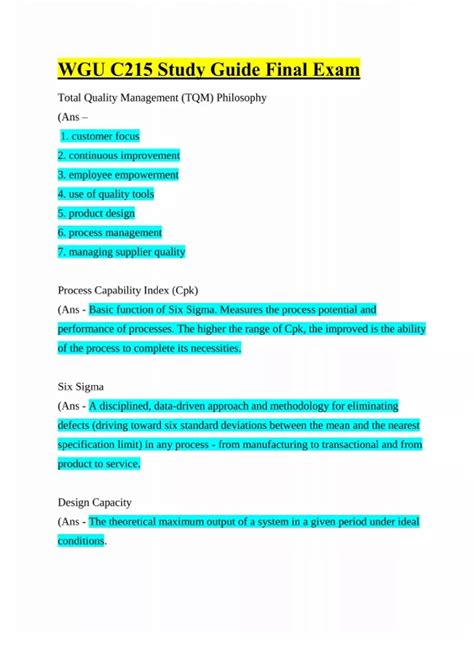 WGU C215 Study Guide Final Exam

Total Quality Management (TQM) Philosophy
(Ans –
1. customer focus
2. continuous improvement
3. employee empowerment
4. use of quality tools
5. product design
6. process management
7. managing supplier quality

Process Capability Index (Cpk)
(Ans - Basic function of Six Sigma. Measures the process potential and performance of processes. The higher the range of Cpk, the improved is the ability of the process to complete its necessities.

Six Sigma
(Ans - A disciplined, data-driven approach and methodology for eliminating defects (driving toward six standard deviations between the mean and the nearest specification limit) in any process - from manufacturing to transactional and from product to service.

Design Capacity
(Ans - The theoretical maximum output of a system in a given period under ideal conditions.